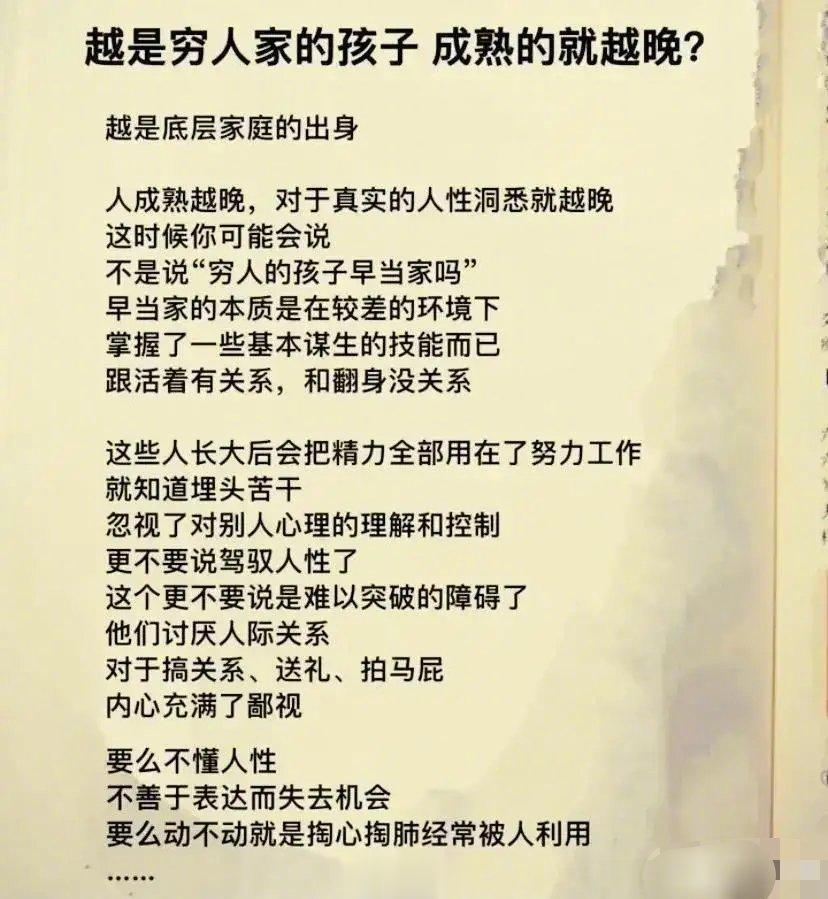 越是穷人家的孩子 成熟的就越晚?

越是底层家庭的出身

人成熟越晚，对于真实的人性洞悉就越晚
这时候你可能会说
不是说“穷人的孩子早当家吗”
早当家的本质是在较差的环境下
掌握了一些基本谋生的技能而已
跟活着有关系，和翻身没关系

这些人长大后会把精力全部用在了努力工作
就知道埋头苦干
忽视了对别人心理的理解和控制
更不要说驾驭人性了
这个更不要说是难以突破的障碍了
他们讨厌人际关系
对于搞关系、送礼、拍马屁
内心充满了鄙视

要么不懂人性
不善于表达而失去机会
要么动不动就是掏心掏肺经常被人利用
……